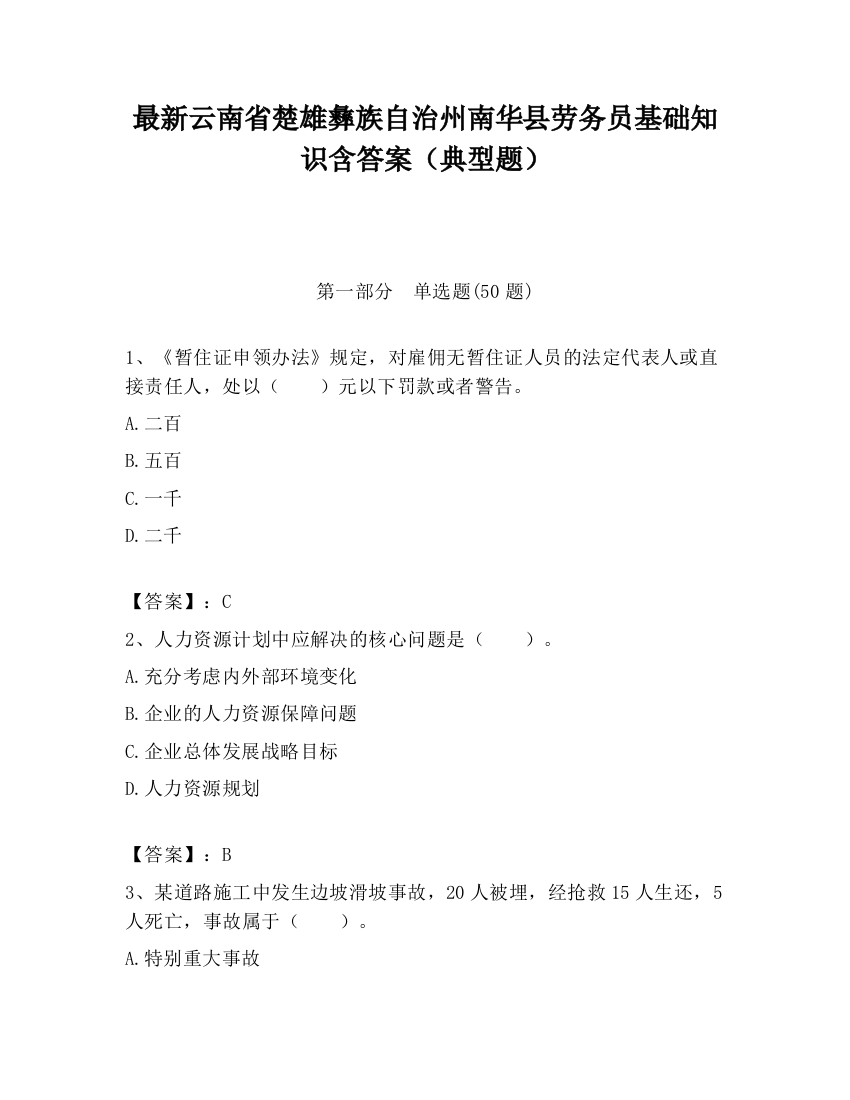 最新云南省楚雄彝族自治州南华县劳务员基础知识含答案（典型题）

第一部分　单选题(50 题)

1、《暂住证申领办法》规定，对雇佣无暂住证人员的法定代表人或直接责任人，处以（　　）元以下罚款或者警告。

A.二百

B.五百

C.一千

D.二千

【答案】：C

2、人力资源计划中应解决的核心问题是（　　）。

A.充分考虑内外部环境变化

B.企业的人力资源保障问题

C.企业总体发展战略目标

D.人力资源规划

【答案】：B

3、某道路施工中发生边坡滑坡事故，20 人被埋，经抢救 15 人生还，5 人死亡，事故属于（　　）。

A.特别重大事故